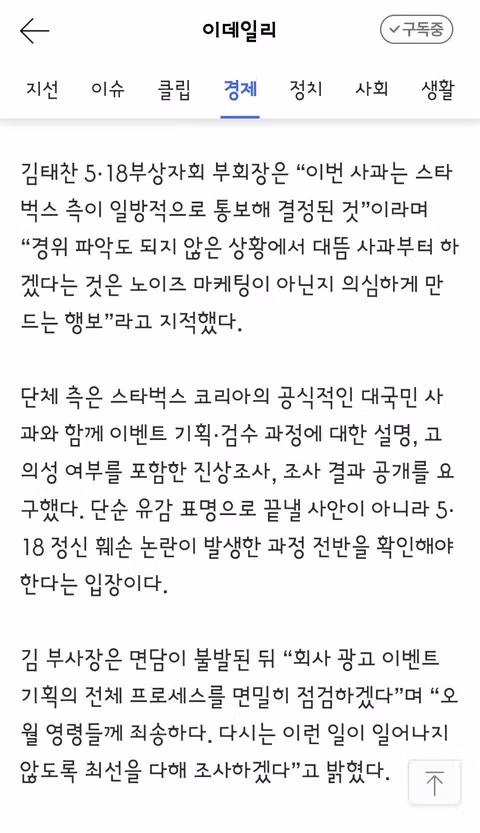 이데일리

✓구독중

지선 이슈 클립 경제 정치 사회 생활

김태찬 5·18부상자회 부회장은 “이번 사과는 스타벅스 측이 일방적으로 통보해 결정된 것”이라며 “경위 파악도 되지 않은 상황에서 대뜸 사과부터 하겠다는 것은 노이즈 마케팅이 아닌지 의심하게 만드는 행보”라고 지적했다.

단체 측은 스타벅스 코리아의 공식적인 대국민 사과와 함께 이벤트 기획·검수 과정에 대한 설명, 고의성 여부를 포함한 진상조사, 조사 결과 공개를 요구했다. 단순 유감 표명으로 끝낼 사안이 아니라 5·18 정신 훼손 논란이 발생한 과정 전반을 확인해야 한다는 입장이다.

김 부사장은 면담이 불발된 뒤 “회사 광고 이벤트 기획의 전체 프로세스를 면밀히 점검하겠다”며 “오월 영령들께 죄송하다. 다시는 이런 일이 일어나지 않도록 최선을 다해 조사하겠다”고 밝혔다.